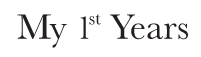 My 1st Years